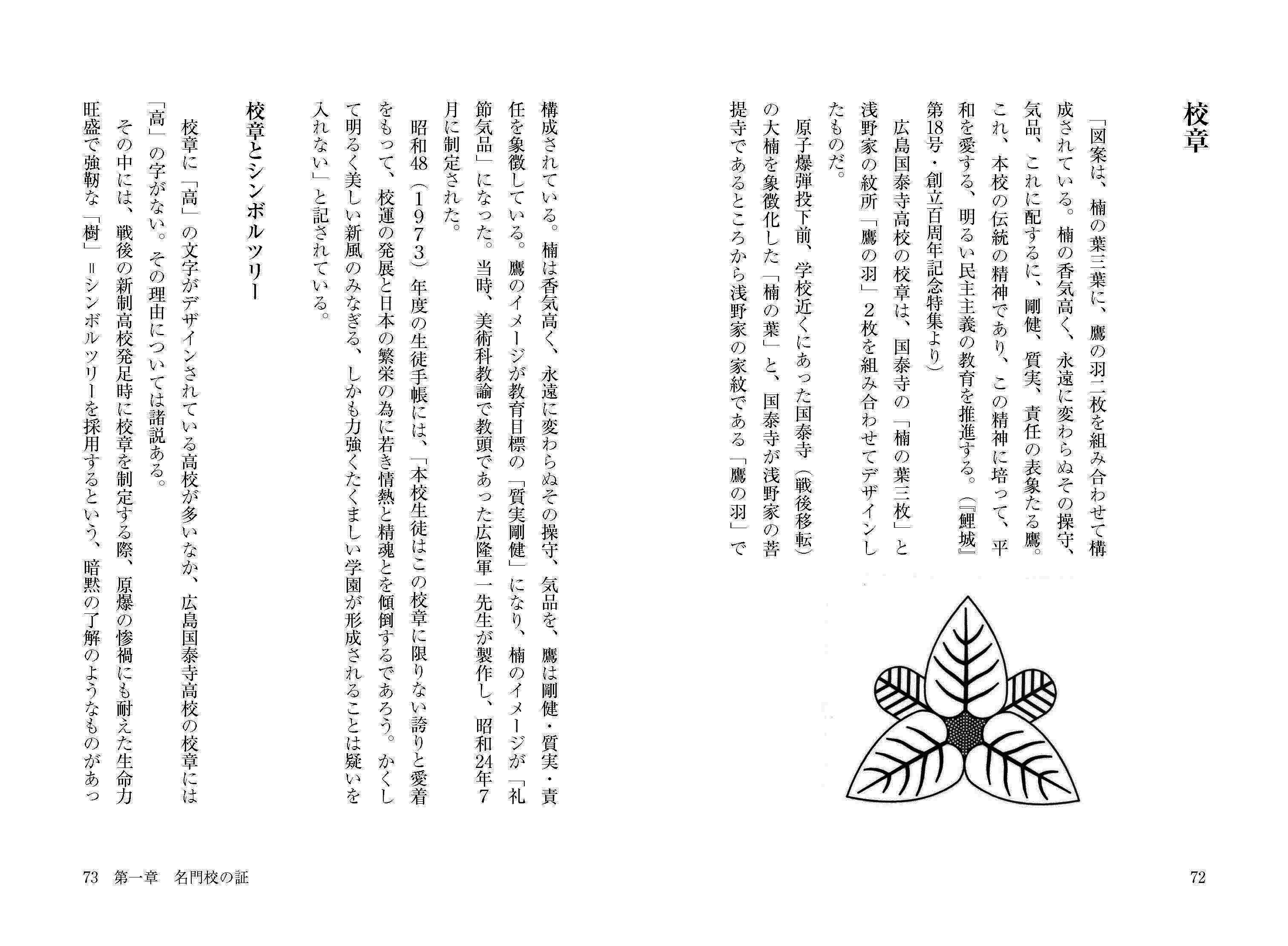 校章

「図案は、楠の葉三葉に、鷹の羽二枚を組み合わせて構成されている。楠の香気高く、永遠に変わらぬその操守、気品、これに配するに、剛健、質実、責任の表象たる鷹。これ、本校の伝統の精神であり、この精神に培って、平和を愛する、明るい民主主義の教育を推進する。（『鯉城』第18号・創立百周年記念特集より）

広島国泰寺高校の校章は、国泰寺の「楠の葉三枚」と浅野家の紋所「鷹の羽」2枚を組み合わせてデザインしたものだ。

原子爆弾投下前、学校近くにあった国泰寺（戦後移転）の大楠を象徴化した「楠の葉」と、国泰寺が浅野家の菩提寺であるところから浅野家の家紋である「鷹の羽」で

72

構成されている。楠は香気高く、永遠に変わらぬその操守、気品を、鷹は剛健・質実・責任を象徴している。鷹のイメージが教育目標の「質実剛健」になり、楠のイメージが「礼節気品」になった。当時、美術科教諭で教頭であった広隆軍一先生が製作し、昭和24年7月に制定された。

昭和48（1973）年度の生徒手帳には、「本校生徒はこの校章に限りない誇りと愛着をもって、校運の発展と日本の繁栄の為に若き情熱と精魂とを傾倒するであろう。かくして明るく美しい新風のみなぎる、しかも力強くたくましい学園が形成されることは疑いを入れない」と記されている。

校章とシンボルツリー

校章に「高」の文字がデザインされている高校が多いなか、広島国泰寺高校の校章には「高」の字がない。その理由については諸説ある。

その中には、戦後の新制高校発足時に校章を制定する際、原爆の惨禍にも耐えた生命力旺盛で強靭な「樹」＝シンボルツリーを採用するという、暗黙の了解のようなものがあっ

73　第一章　名門校の証